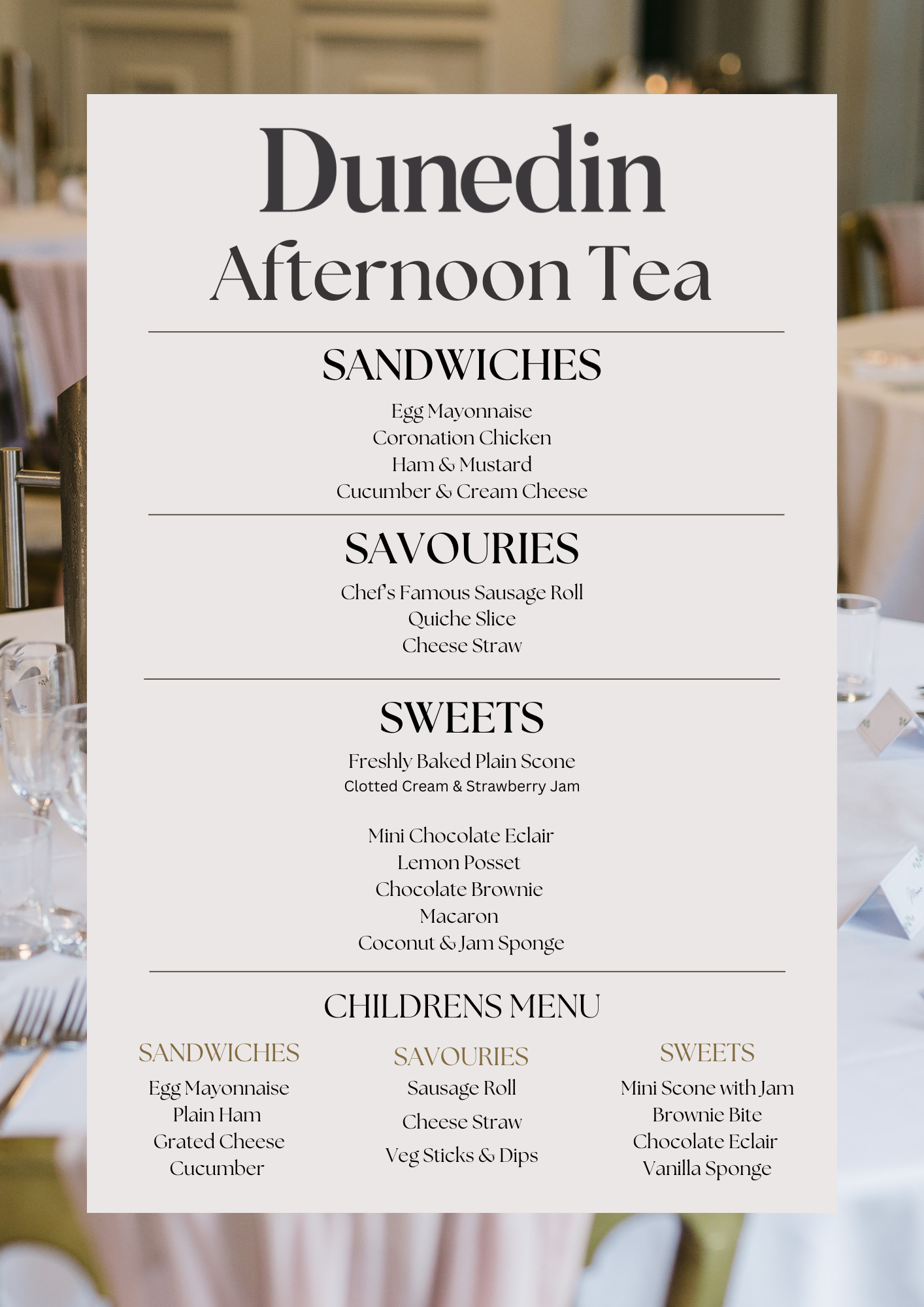 Dunedin
Afternoon Tea

SANDWICHES

Egg Mayonnaise
Coronation Chicken
Ham & Mustard
Cucumber & Cream Cheese

SAVOURIES

Chef's Famous Sausage Roll
Quiche Slice
Cheese Straw

SWEETS

Freshly Baked Plain Scone
Clotted Cream & Strawberry Jam

Mini Chocolate Eclair
Lemon Posset
Chocolate Brownie
Macaron
Coconut & Jam Sponge

CHILDRENS MENU

SANDWICHES
Egg Mayonnaise
Plain Ham
Grated Cheese
Cucumber

SAVOURIES
Sausage Roll
Cheese Straw
Veg Sticks & Dips

SWEETS
Mini Scone with Jam
Brownie Bite
Chocolate Eclair
Vanilla Sponge